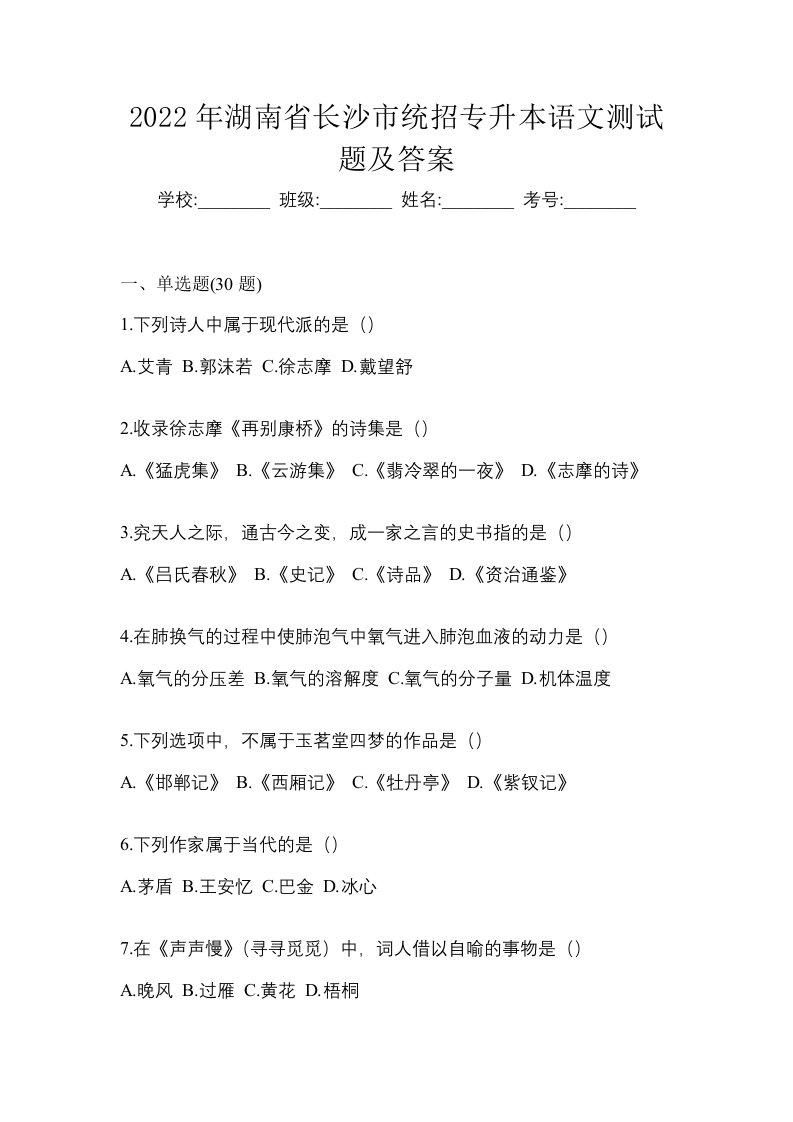 2022 年湖南省长沙市统招专升本语文测试题及答案

学校:________ 班级:________ 姓名:________ 考号:________

一、单选题(30 题)

1.下列诗人中属于现代派的是（）

A.艾青 B.郭沫若 C.徐志摩 D.戴望舒

2.收录徐志摩《再别康桥》的诗集是（）

A.《猛虎集》 B.《云游集》 C.《翡冷翠的一夜》 D.《志摩的诗》

3.究天人之际，通古今之变，成一家之言的史书指的是（）

A.《吕氏春秋》 B.《史记》 C.《诗品》 D.《资治通鉴》

4.在肺换气的过程中使肺泡气中氧气进入肺泡血液的动力是（）

A.氧气的分压差 B.氧气的溶解度 C.氧气的分子量 D.机体温度

5.下列选项中，不属于玉茗堂四梦的作品是（）

A.《邯郸记》 B.《西厢记》 C.《牡丹亭》 D.《紫钗记》

6.下列作家属于当代的是（）

A.茅盾 B.王安忆 C.巴金 D.冰心

7.在《声声慢》（寻寻觅觅）中，词人借以自喻的事物是（）

A.晚风 B.过雁 C.黄花 D.梧桐